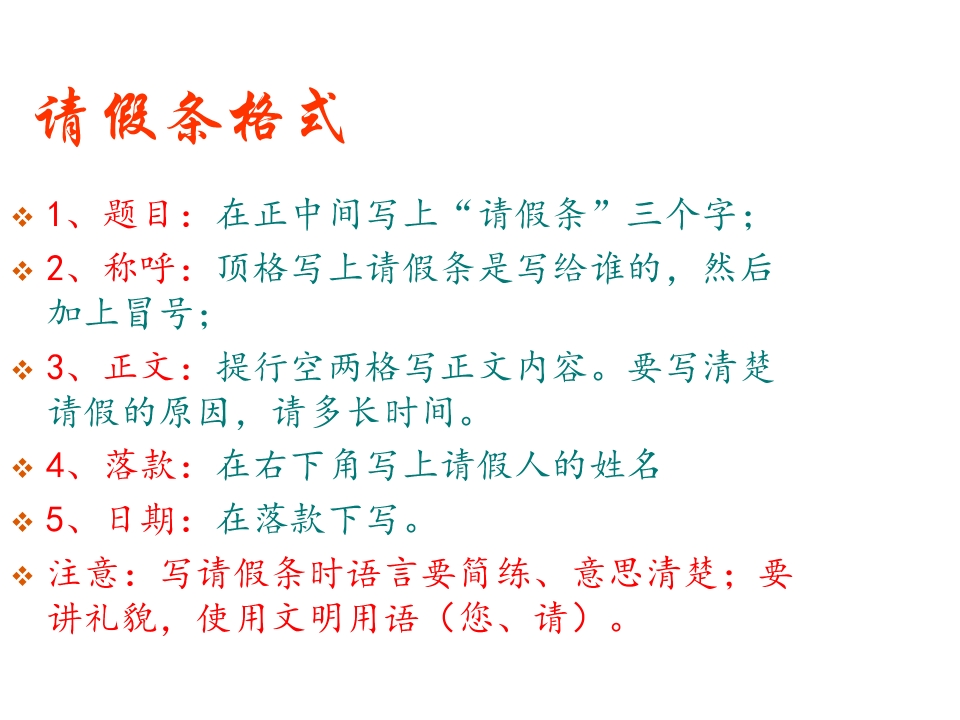 请假条格式

• 1、题目：在正中间写上“请假条”三个字；

• 2、称呼：顶格写上请假条是写给谁的，然后加上冒号；

• 3、正文：提行空两格写正文内容。要写清楚请假的原因，请多长时间。

• 4、落款：在右下角写上请假人的姓名

• 5、日期：在落款下写。

• 注意：写请假条时语言要简练、意思清楚；要讲礼貌，使用文明用语（您、请）。